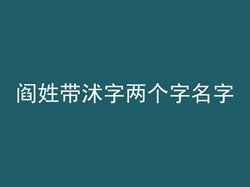 阎姓带沭字两个字名字